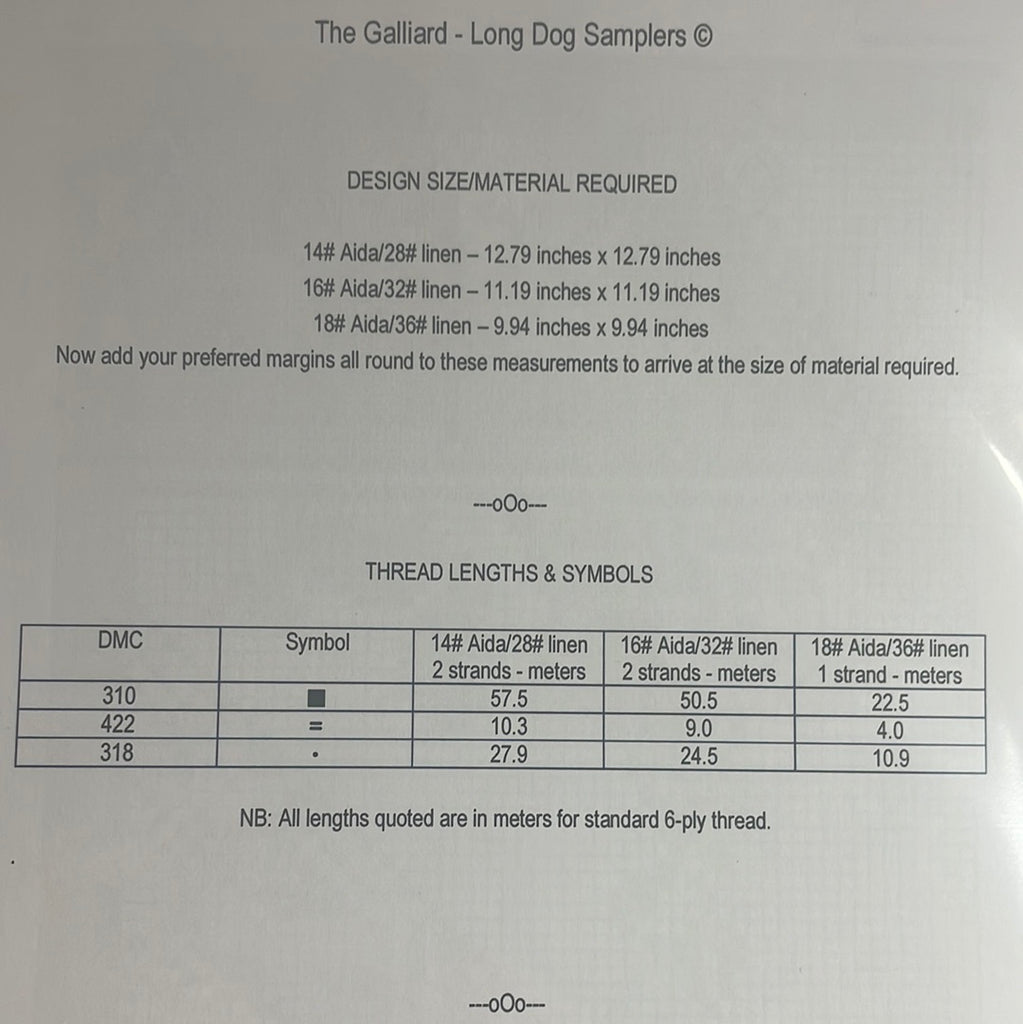 The Galliard - Long Dog Samplers ©

DESIGN SIZE/MATERIAL REQUIRED

14# Aida/28# linen – 12.79 inches x 12.79 inches
16# Aida/32# linen – 11.19 inches x 11.19 inches
18# Aida/36# linen – 9.94 inches x 9.94 inches
Now add your preferred margins all round to these measurements to arrive at the size of material required.

---oOo---

THREAD LENGTHS & SYMBOLS

| DMC | Symbol | 14# Aida/28# linen 2 strands - meters | 16# Aida/32# linen 2 strands - meters | 18# Aida/36# linen 1 strand - meters |
|---|---|---|---|---|
| 310 | ■ | 57.5 | 50.5 | 22.5 |
| 422 | = | 10.3 | 9.0 | 4.0 |
| 318 | • | 27.9 | 24.5 | 10.9 |

NB: All lengths quoted are in meters for standard 6-ply thread.

---oOo---